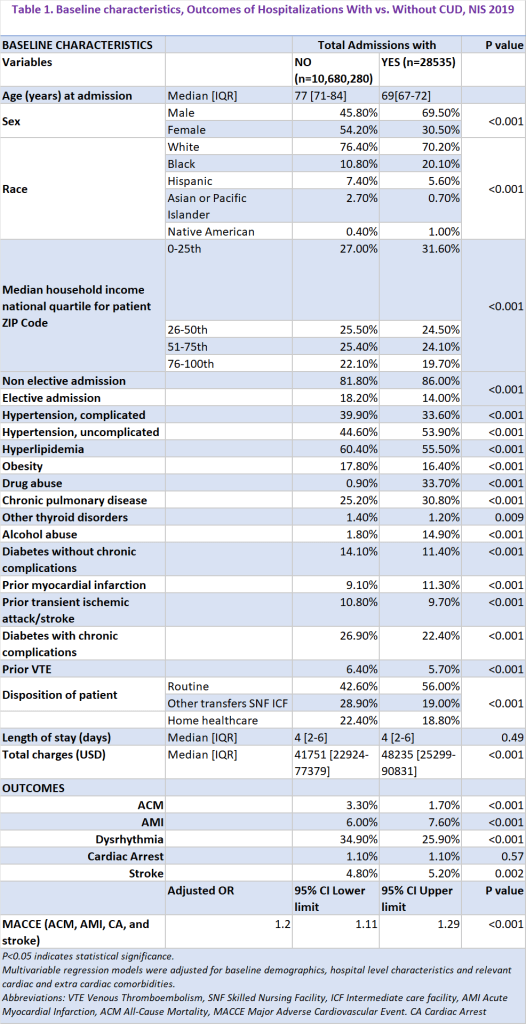 Table 1. Baseline characteristics, Outcomes of Hospitalizations With vs. Without CUD, NIS 2019

| BASELINE CHARACTERISTICS | | Total Admissions with | | P value |
|---|---|---|---|---|
| Variables | | NO (n=10,680,280) | YES (n=28535) | |
| Age (years) at admission | Median [IQR] | 77 [71-84] | 69[67-72] | |
| Sex | Male | 45.80% | 69.50% | <0.001 |
| | Female | 54.20% | 30.50% | |
| Race | White | 76.40% | 70.20% | <0.001 |
| | Black | 10.80% | 20.10% | |
| | Hispanic | 7.40% | 5.60% | |
| | Asian or Pacific Islander | 2.70% | 0.70% | |
| | Native American | 0.40% | 1.00% | |
| Median household income national quartile for patient ZIP Code | 0-25th | 27.00% | 31.60% | <0.001 |
| | 26-50th | 25.50% | 24.50% | |
| | 51-75th | 25.40% | 24.10% | |
| | 76-100th | 22.10% | 19.70% | |
| Non elective admission | | 81.80% | 86.00% | <0.001 |
| Elective admission | | 18.20% | 14.00% | |
| Hypertension, complicated | | 39.90% | 33.60% | <0.001 |
| Hypertension, uncomplicated | | 44.60% | 53.90% | <0.001 |
| Hyperlipidemia | | 60.40% | 55.50% | <0.001 |
| Obesity | | 17.80% | 16.40% | <0.001 |
| Drug abuse | | 0.90% | 33.70% | <0.001 |
| Chronic pulmonary disease | | 25.20% | 30.80% | <0.001 |
| Other thyroid disorders | | 1.40% | 1.20% | 0.009 |
| Alcohol abuse | | 1.80% | 14.90% | <0.001 |
| Diabetes without chronic complications | | 14.10% | 11.40% | <0.001 |
| Prior myocardial infarction | | 9.10% | 11.30% | <0.001 |
| Prior transient ischemic attack/stroke | | 10.80% | 9.70% | <0.001 |
| Diabetes with chronic complications | | 26.90% | 22.40% | <0.001 |
| Prior VTE | | 6.40% | 5.70% | <0.001 |
| Disposition of patient | Routine | 42.60% | 56.00% | <0.001 |
| | Other transfers SNF ICF | 28.90% | 19.00% | |
| | Home healthcare | 22.40% | 18.80% | |
| Length of stay (days) | Median [IQR] | 4 [2-6] | 4 [2-6] | 0.49 |
| Total charges (USD) | Median [IQR] | 41751 [22924-77379] | 48235 [25299-90831] | <0.001 |
| OUTCOMES | | | | |
| ACM | | 3.30% | 1.70% | <0.001 |
| AMI | | 6.00% | 7.60% | <0.001 |
| Dysrhythmia | | 34.90% | 25.90% | <0.001 |
| Cardiac Arrest | | 1.10% | 1.10% | 0.57 |
| Stroke | | 4.80% | 5.20% | 0.002 |
| | Adjusted OR | 95% CI Lower limit | 95% CI Upper limit | P value |
| MACCE (ACM, AMI, CA, and stroke) | 1.2 | 1.11 | 1.29 | <0.001 |

P<0.05 indicates statistical significance.
Multivariable regression models were adjusted for baseline demographics, hospital level characteristics and relevant cardiac and extra cardiac comorbidities.
Abbreviations: VTE Venous Thromboembolism, SNF Skilled Nursing Facility, ICF Intermediate care facility, AMI Acute Myocardial Infarction, ACM All-Cause Mortality, MACCE Major Adverse Cardiovascular Event. CA Cardiac Arrest